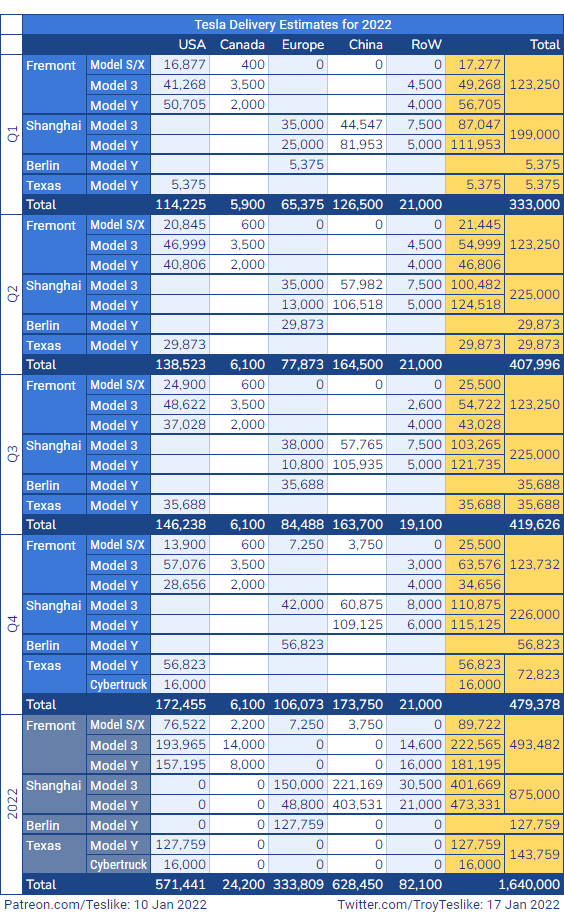 Tesla Delivery Estimates for 2022

| | | | USA | Canada | Europe | China | RoW | | Total |
|---|---|---|---|---|---|---|---|---|---|
| Q1 | Fremont | Model S/X | 16,877 | 400 | 0 | 0 | 0 | 17,277 | 123,250 |
| | | Model 3 | 41,268 | 3,500 | | | 4,500 | 49,268 | |
| | | Model Y | 50,705 | 2,000 | | | 4,000 | 56,705 | |
| | Shanghai | Model 3 | | | 35,000 | 44,547 | 7,500 | 87,047 | 199,000 |
| | | Model Y | | | 25,000 | 81,953 | 5,000 | 111,953 | |
| | Berlin | Model Y | | | 5,375 | | | | 5,375 |
| | Texas | Model Y | 5,375 | | | | | 5,375 | 5,375 |
| | Total | | 114,225 | 5,900 | 65,375 | 126,500 | 21,000 | | 333,000 |
| Q2 | Fremont | Model S/X | 20,845 | 600 | 0 | 0 | 0 | 21,445 | 123,250 |
| | | Model 3 | 46,999 | 3,500 | | | 4,500 | 54,999 | |
| | | Model Y | 40,806 | 2,000 | | | 4,000 | 46,806 | |
| | Shanghai | Model 3 | | | 35,000 | 57,982 | 7,500 | 100,482 | 225,000 |
| | | Model Y | | | 13,000 | 106,518 | 5,000 | 124,518 | |
| | Berlin | Model Y | | | 29,873 | | | | 29,873 |
| | Texas | Model Y | 29,873 | | | | | 29,873 | 29,873 |
| | Total | | 138,523 | 6,100 | 77,873 | 164,500 | 21,000 | | 407,996 |
| Q3 | Fremont | Model S/X | 24,900 | 600 | 0 | 0 | 0 | 25,500 | 123,250 |
| | | Model 3 | 48,622 | 3,500 | | | 2,600 | 54,722 | |
| | | Model Y | 37,028 | 2,000 | | | 4,000 | 43,028 | |
| | Shanghai | Model 3 | | | 38,000 | 57,765 | 7,500 | 103,265 | 225,000 |
| | | Model Y | | | 10,800 | 105,935 | 5,000 | 121,735 | |
| | Berlin | Model Y | | | 35,688 | | | | 35,688 |
| | Texas | Model Y | 35,688 | | | | | 35,688 | 35,688 |
| | Total | | 146,238 | 6,100 | 84,488 | 163,700 | 19,100 | | 419,626 |
| Q4 | Fremont | Model S/X | 13,900 | 600 | 7,250 | 3,750 | 0 | 25,500 | 123,732 |
| | | Model 3 | 57,076 | 3,500 | | | 3,000 | 63,576 | |
| | | Model Y | 28,656 | 2,000 | | | 4,000 | 34,656 | |
| | Shanghai | Model 3 | | | 42,000 | 60,875 | 8,000 | 110,875 | 226,000 |
| | | Model Y | | | | 109,125 | 6,000 | 115,125 | |
| | Berlin | Model Y | | | 56,823 | | | | 56,823 |
| | Texas | Model Y | 56,823 | | | | | 56,823 | 72,823 |
| | | Cybertruck | 16,000 | | | | | 16,000 | |
| | Total | | 172,455 | 6,100 | 106,073 | 173,750 | 21,000 | | 479,378 |
| 2022 | Fremont | Model S/X | 76,522 | 2,200 | 7,250 | 3,750 | 0 | 89,722 | 493,482 |
| | | Model 3 | 193,965 | 14,000 | 0 | 0 | 14,600 | 222,565 | |
| | | Model Y | 157,195 | 8,000 | 0 | 0 | 16,000 | 181,195 | |
| | Shanghai | Model 3 | 0 | 0 | 150,000 | 221,169 | 30,500 | 401,669 | 875,000 |
| | | Model Y | 0 | 0 | 48,800 | 403,531 | 21,000 | 473,331 | |
| | Berlin | Model Y | 0 | 0 | 127,759 | 0 | 0 | | 127,759 |
| | Texas | Model Y | 127,759 | 0 | 0 | 0 | 0 | 127,759 | 143,759 |
| | | Cybertruck | 16,000 | 0 | 0 | 0 | 0 | 16,000 | |
| | Total | | 571,441 | 24,200 | 333,809 | 628,450 | 82,100 | | 1,640,000 |

Patreon.com/Teslike: 10 Jan 2022
Twitter.com/TroyTeslike: 17 Jan 2022